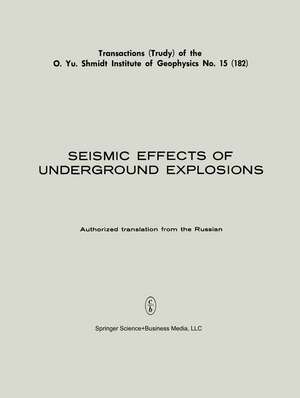 Transactions (Trudy) of the
O. Yu. Shmidt Institute of Geophysics No. 15 (182)

SEISMIC EFFECTS OF
UNDERGROUND EXPLOSIONS

Authorized translation from the Russian

c
b

Springer Science+Business Media, LLC